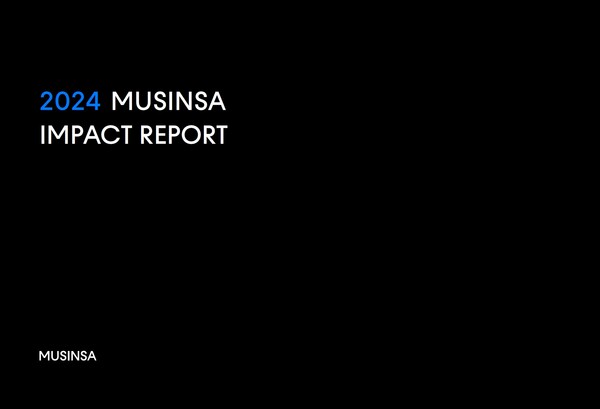 2024 MUSINSA
IMPACT REPORT

MUSINSA